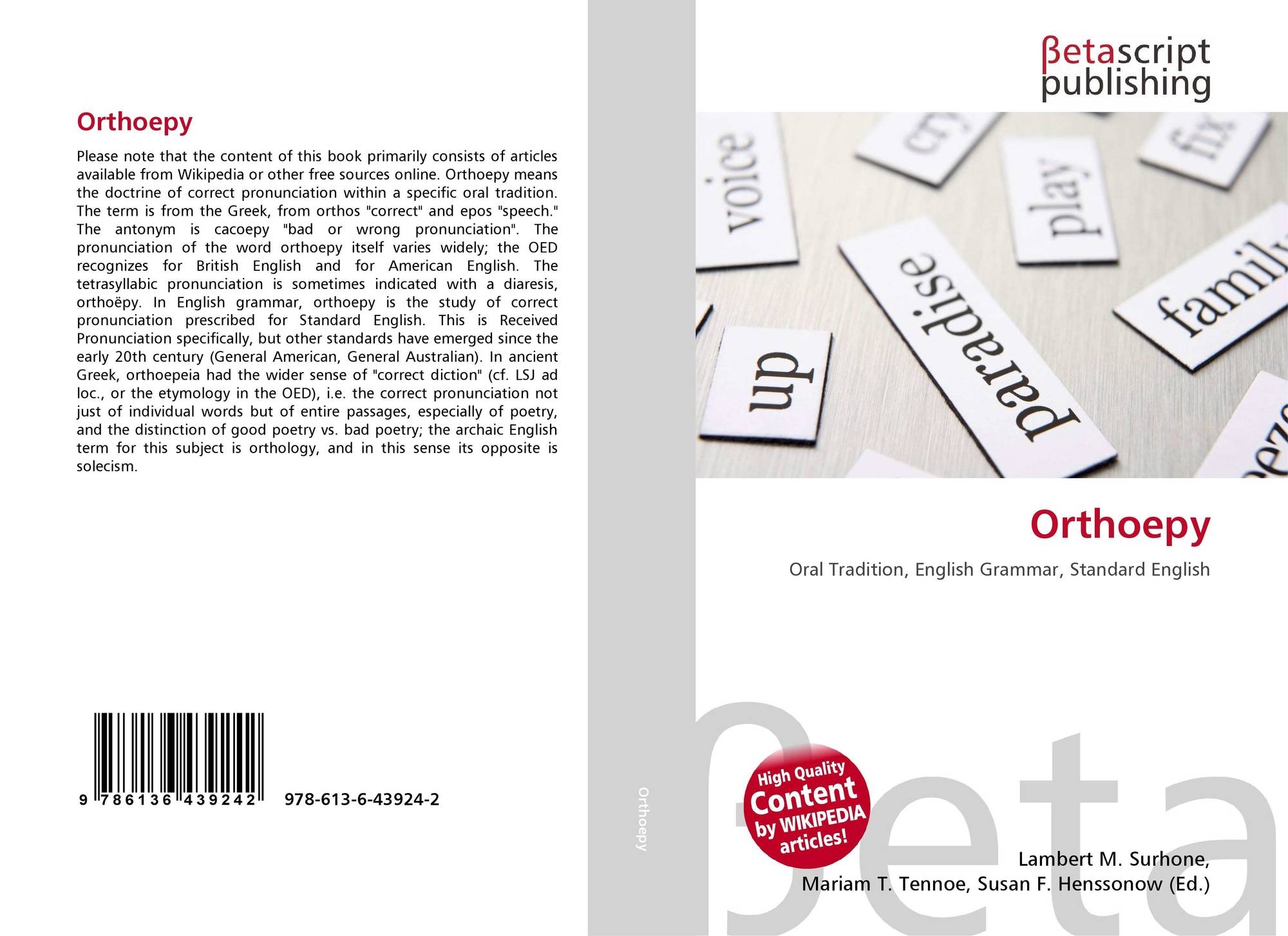 Orthoepy

Please note that the content of this book primarily consists of articles available from Wikipedia or other free sources online. Orthoepy means the doctrine of correct pronunciation within a specific oral tradition. The term is from the Greek, from orthos "correct" and epos "speech." The antonym is cacoepy "bad or wrong pronunciation". The pronunciation of the word orthoepy itself varies widely; the OED recognizes for British English and for American English. The tetrasyllabic pronunciation is sometimes indicated with a diaresis, orthoëpy. In English grammar, orthoepy is the study of correct pronunciation prescribed for Standard English. This is Received Pronunciation specifically, but other standards have emerged since the early 20th century (General American, General Australian). In ancient Greek, orthoepeia had the wider sense of "correct diction" (cf. LSJ ad loc., or the etymology in the OED), i.e. the correct pronunciation not just of individual words but of entire passages, especially of poetry, and the distinction of good poetry vs. bad poetry; the archaic English term for this subject is orthology, and in this sense its opposite is solecism.

9 786136 439242 978-613-6-43924-2

Orthoepy

βetascript
publishing

voice
cry
play
fix
paradise
family
up

Orthoepy

Oral Tradition, English Grammar, Standard English

High Quality
Content
by WIKIPEDIA
articles!

Lambert M. Surhone,
Mariam T. Tennoe, Susan F. Henssonow (Ed.)

βeta